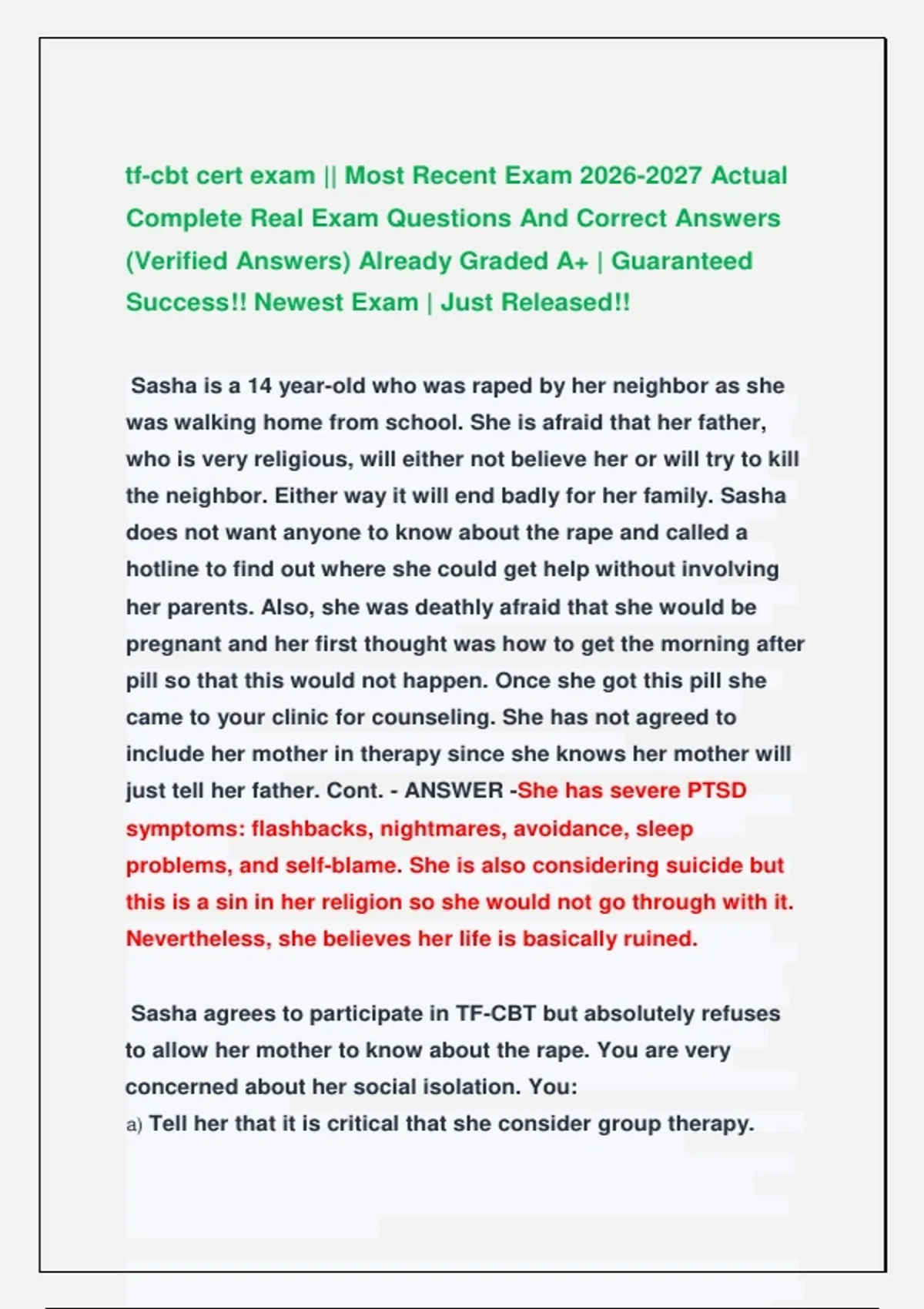 tf-cbt cert exam || Most Recent Exam 2026-2027 Actual Complete Real Exam Questions And Correct Answers (Verified Answers) Already Graded A+ | Guaranteed Success!! Newest Exam | Just Released!!

Sasha is a 14 year-old who was raped by her neighbor as she was walking home from school. She is afraid that her father, who is very religious, will either not believe her or will try to kill the neighbor. Either way it will end badly for her family. Sasha does not want anyone to know about the rape and called a hotline to find out where she could get help without involving her parents. Also, she was deathly afraid that she would be pregnant and her first thought was how to get the morning after pill so that this would not happen. Once she got this pill she came to your clinic for counseling. She has not agreed to include her mother in therapy since she knows her mother will just tell her father. Cont. - ANSWER -She has severe PTSD symptoms: flashbacks, nightmares, avoidance, sleep problems, and self-blame. She is also considering suicide but this is a sin in her religion so she would not go through with it. Nevertheless, she believes her life is basically ruined.

Sasha agrees to participate in TF-CBT but absolutely refuses to allow her mother to know about the rape. You are very concerned about her social isolation. You:
a) Tell her that it is critical that she consider group therapy.